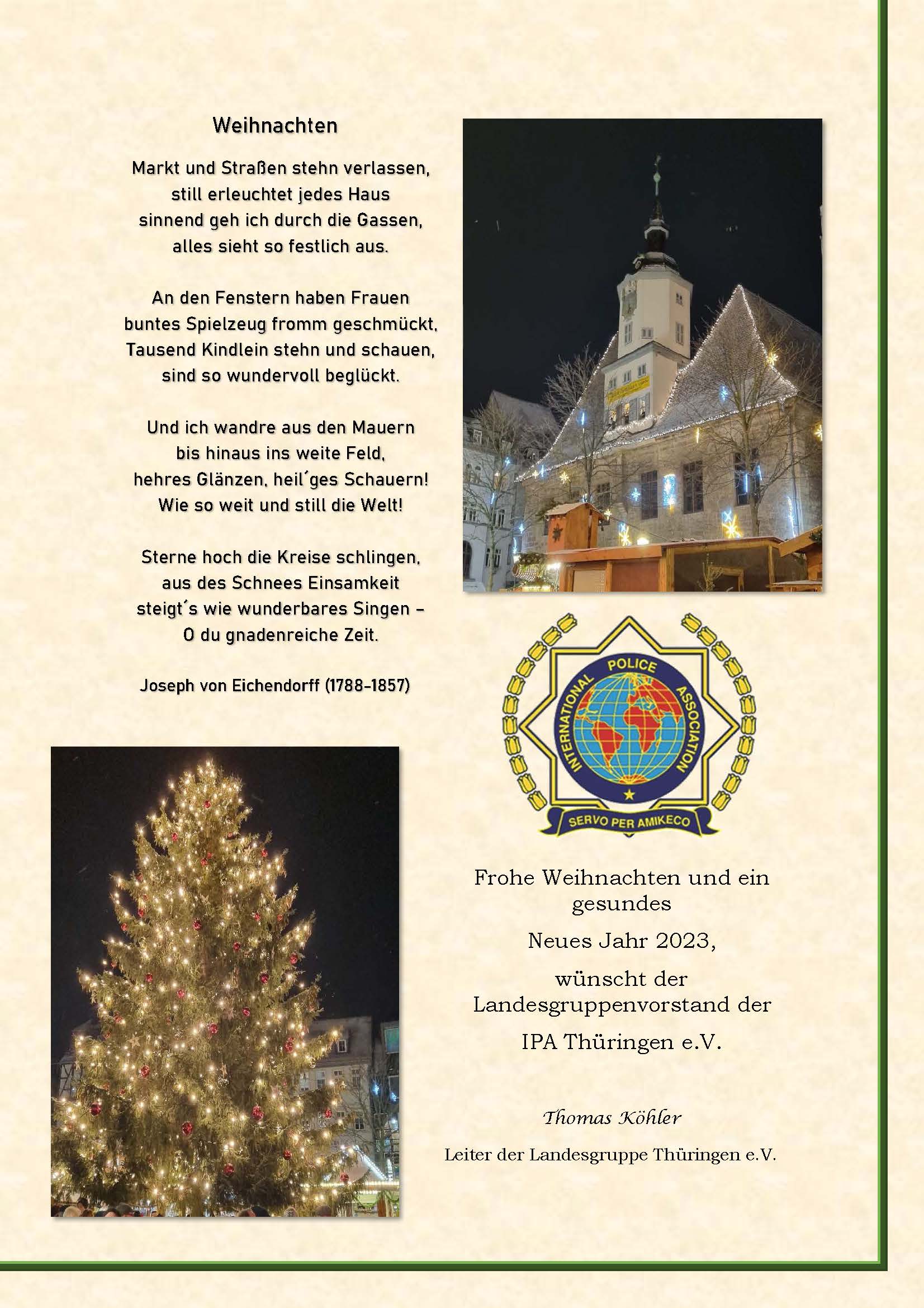 Weihnachten

Markt und Straßen stehn verlassen,
still erleuchtet jedes Haus
sinnend geh ich durch die Gassen,
alles sieht so festlich aus.

An den Fenstern haben Frauen
buntes Spielzeug fromm geschmückt,
Tausend Kindlein stehn und schauen,
sind so wundervoll beglückt.

Und ich wandre aus den Mauern
bis hinaus ins weite Feld,
hehres Glänzen, heil´ges Schauern!
Wie so weit und still die Welt!

Sterne hoch die Kreise schlingen,
aus des Schnees Einsamkeit
steigt´s wie wunderbares Singen –
O du gnadenreiche Zeit.

Joseph von Eichendorff (1788-1857)

INTERNATIONAL POLICE ASSOCIATION
SERVO PER AMIKECO

Frohe Weihnachten und ein gesundes

Neues Jahr 2023,

wünscht der Landesgruppenvorstand der

IPA Thüringen e.V.

Thomas Köhler

Leiter der Landesgruppe Thüringen e.V.